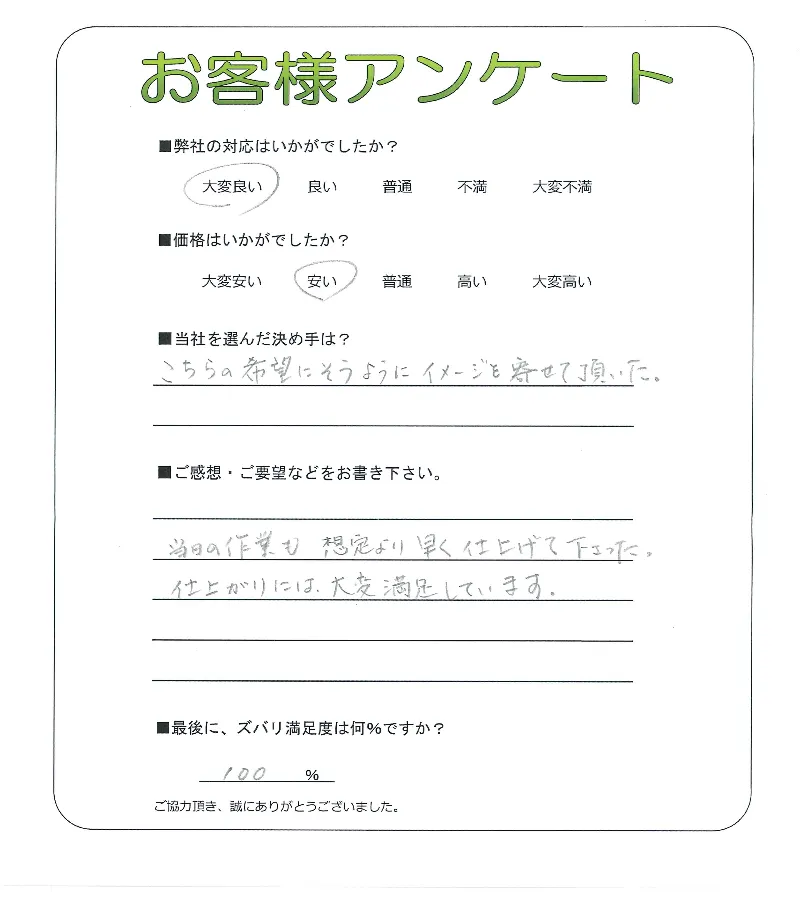 お客様アンケート

■弊社の対応はいかがでしたか？

大変良い　良い　普通　不満　大変不満

■価格はいかがでしたか？

大変安い　安い　普通　高い　大変高い

■当社を選んだ決め手は？

こちらの希望にそうようにイメージを寄せて頂いた。

■ご感想・ご要望などをお書き下さい。

当日の作業も想定より早く仕上げて下さった。
仕上がりには、大変満足しています。

■最後に、ズバリ満足度は何％ですか？

100 ％

ご協力頂き、誠にありがとうございました。